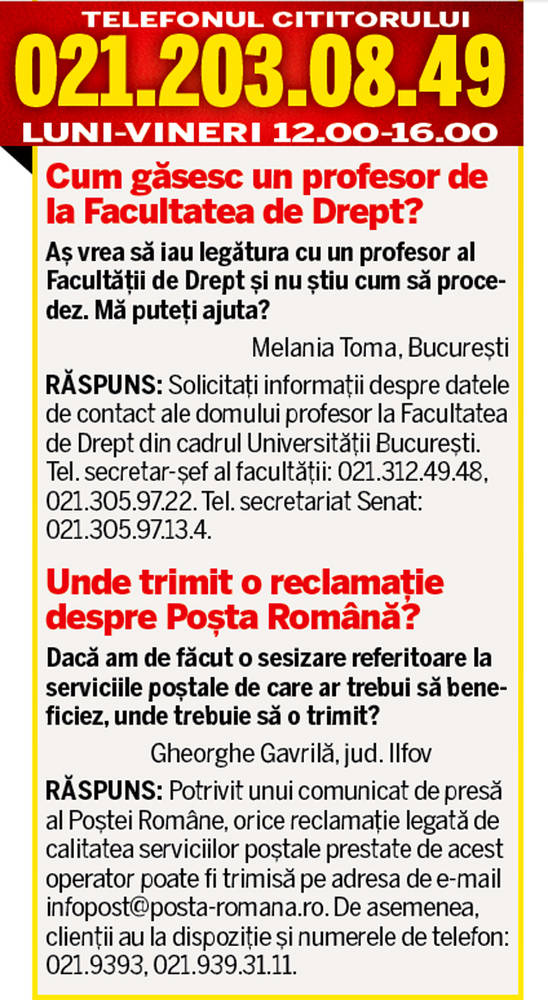 TELEFONUL CITITORULUI
021.203.08.49
LUNI-VINERI 12.00-16.00

Cum găsesc un profesor de la Facultatea de Drept?

Aș vrea să iau legătura cu un profesor al Facultății de Drept și nu știu cum să procedez. Mă puteți ajuta?

Melania Toma, București

RĂSPUNS: Solicitați informații despre datele de contact ale domului profesor la Facultatea de Drept din cadrul Universității București. Tel. secretar-șef al facultății: 021.312.49.48, 021.305.97.22. Tel. secretariat Senat: 021.305.97.13.4.

Unde trimit o reclamație despre Poșta Română?

Dacă am de făcut o sesizare referitoare la serviciile poștale de care ar trebui să beneficiez, unde trebuie să o trimit?

Gheorghe Gavrilă, jud. Ilfov

RĂSPUNS: Potrivit unui comunicat de presă al Poștei Române, orice reclamație legată de calitatea serviciilor poștale prestate de acest operator poate fi trimisă pe adresa de e-mail infopost@posta-romana.ro. De asemenea, clienții au la dispoziție și numerele de telefon: 021.9393, 021.939.31.11.